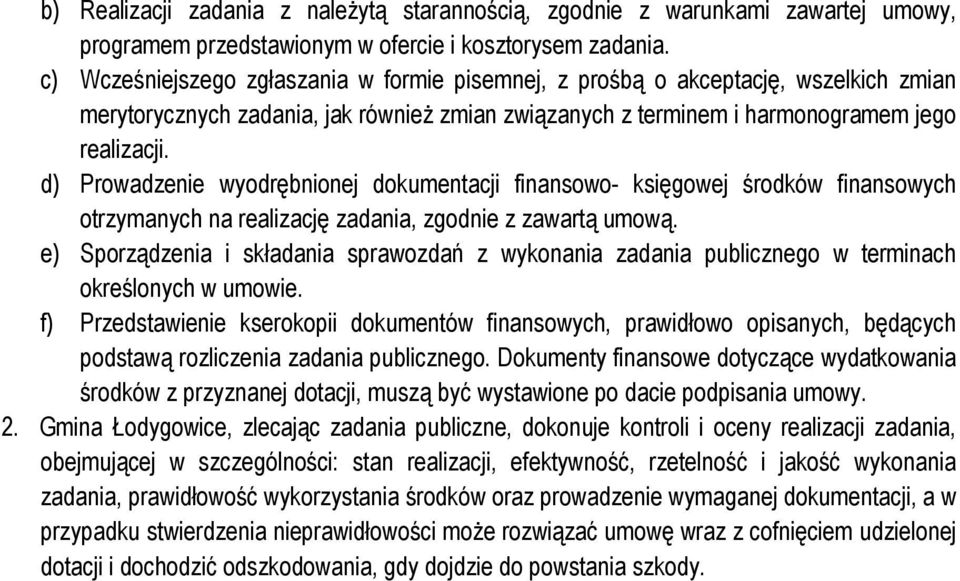 b) Realizacji zadania z należytą starannością, zgodnie z warunkami zawartej umowy, programem przedstawionym w ofercie i kosztorysem zadania.

c) Wcześniejszego zgłaszania w formie pisemnej, z prośbą o akceptację, wszelkich zmian merytorycznych zadania, jak również zmian związanych z terminem i harmonogramem jego realizacji.

d) Prowadzenie wyodrębnionej dokumentacji finansowo- księgowej środków finansowych otrzymanych na realizację zadania, zgodnie z zawartą umową.

e) Sporządzenia i składania sprawozdań z wykonania zadania publicznego w terminach określonych w umowie.

f) Przedstawienie kserokopii dokumentów finansowych, prawidłowo opisanych, będących podstawą rozliczenia zadania publicznego. Dokumenty finansowe dotyczące wydatkowania środków z przyznanej dotacji, muszą być wystawione po dacie podpisania umowy.

2. Gmina Łodygowice, zlecając zadania publiczne, dokonuje kontroli i oceny realizacji zadania, obejmującej w szczególności: stan realizacji, efektywność, rzetelność i jakość wykonania zadania, prawidłowość wykorzystania środków oraz prowadzenie wymaganej dokumentacji, a w przypadku stwierdzenia nieprawidłowości może rozwiązać umowę wraz z cofnięciem udzielonej dotacji i dochodzić odszkodowania, gdy dojdzie do powstania szkody.